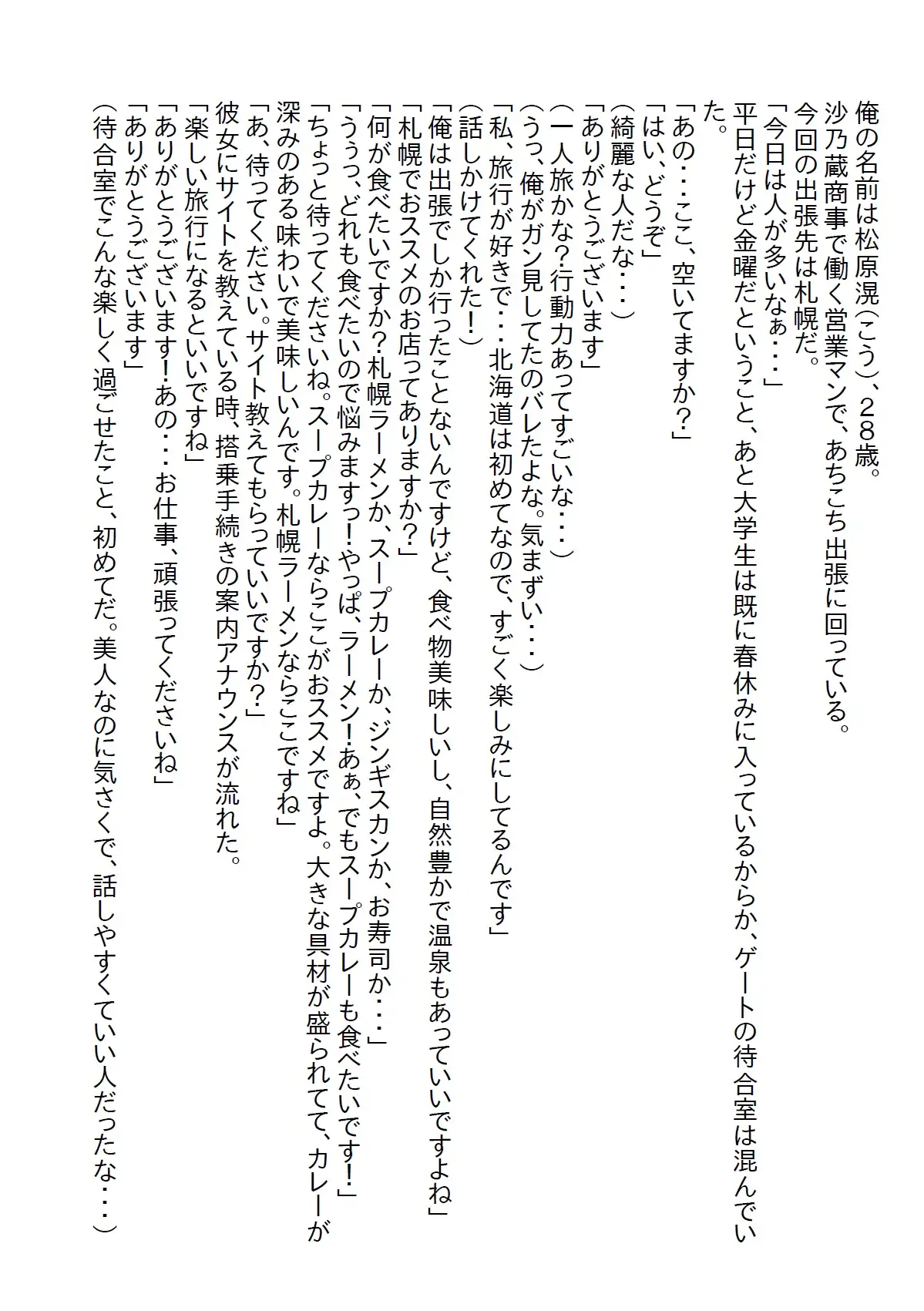 俺の名前は松原滉(こう)、28歳。
沙乃蔵商事で働く営業マンで、あちこち出張に回っている。
今回の出張先は札幌だ。
「今日は人が多いなぁ・・・」
平日だけど金曜だということ、あと大学生は既に春休みに入っているからか、ゲートの待合室は混んでいた。
「あの・・・ここ、空いてますか?」
「はい、どうぞ」
(綺麗な人だな・・・)
「ありがとうございます」
(一人旅かな?行動力あってすごいな・・・)
(うっ、俺がガン見してたのバレたよな。気まずい・・・)
「私、旅行が好きで・・・北海道は初めてなので、すごく楽しみにしてるんです」
(話しかけてくれた!)
「俺は出張でしか行ったことないんですけど、食べ物美味しいし、自然豊かで温泉もあっていいですよね」
「札幌でおススメのお店ってありますか?」
「何が食べたいですか?札幌ラーメンか、スープカレーか、ジンギスカンか、お寿司か・・・」
「ううっ、どれも食べたいので悩みますっ!やっぱ、ラーメン!あぁ、でもスープカレーも食べたいです!」
「ちょっと待ってくださいね。スープカレーならここがおススメですよ。大きな具材が盛られてて、カレーが深みのある味わいで美味しいんです。札幌ラーメンならここですね」
「あ、待ってください。サイト教えてもらっていいですか?」
彼女にサイトを教えている時、搭乗手続きの案内アナウンスが流れた。
「楽しい旅行になるといいですね」
「ありがとうございます!あの・・・お仕事、頑張ってくださいね」
「ありがとうございます」
(待合室でこんな楽しく過ごせたこと、初めてだ。美人なのに気さくで、話しやすくていい人だったな・・・)